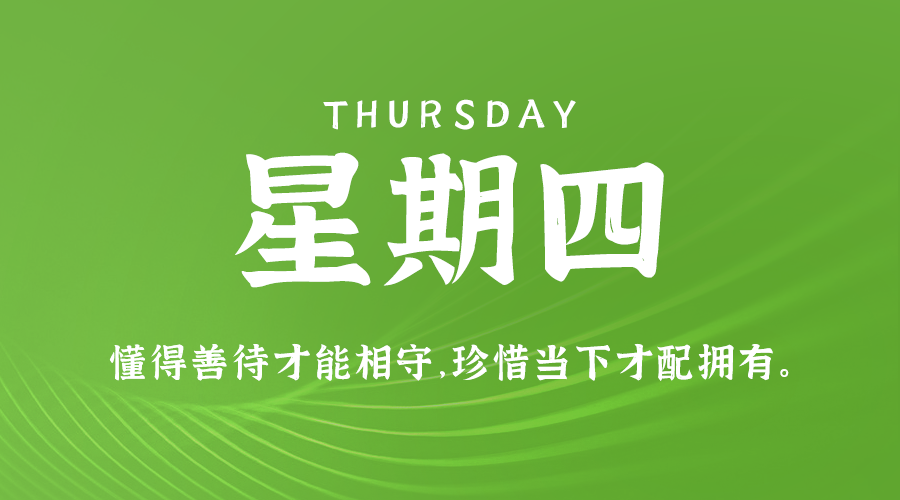 THURSDAY
星期四

懂得善待才能相守,珍惜当下才配拥有。